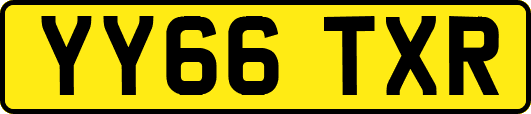 YY66 TXR